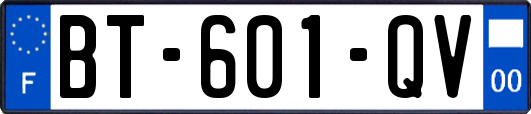 F
BT-601-QV
00